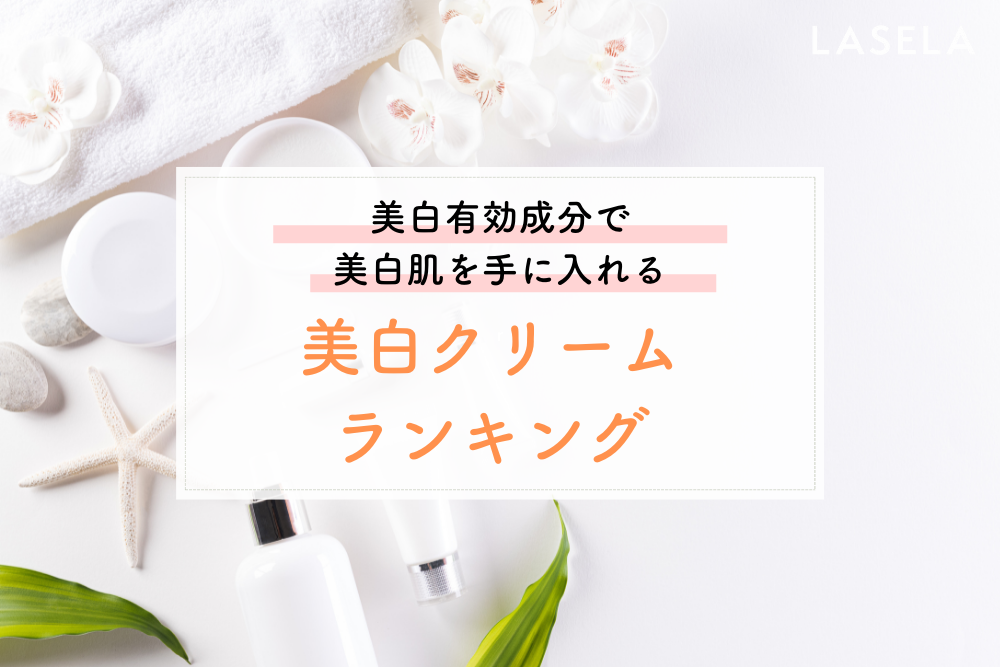 LASELA

美白有効成分で
美白肌を手に入れる

美白クリーム
ランキング